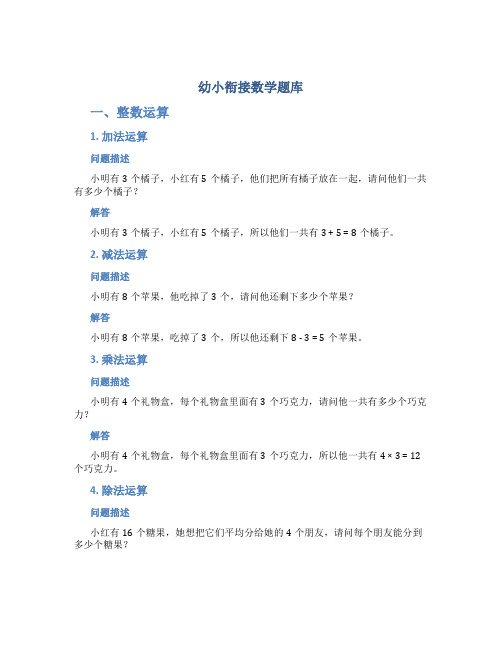 幼小衔接数学题库

一、整数运算

1. 加法运算

问题描述

小明有 3 个橘子，小红有 5 个橘子，他们把所有橘子放在一起，请问他们一共有多少个橘子？

解答

小明有 3 个橘子，小红有 5 个橘子，所以他们一共有 $3 + 5 = 8$ 个橘子。

2. 减法运算

问题描述

小明有 8 个苹果，他吃掉了 3 个，请问他还剩下多少个苹果？

解答

小明有 8 个苹果，吃掉了 3 个，所以他还剩下 $8 - 3 = 5$ 个苹果。

3. 乘法运算

问题描述

小明有 4 个礼物盒，每个礼物盒里面有 3 个巧克力，请问他一共有多少个巧克力？

解答

小明有 4 个礼物盒，每个礼物盒里面有 3 个巧克力，所以他一共有 $4 \times 3 = 12$ 个巧克力。

4. 除法运算

问题描述

小红有 16 个糖果，她想把它们平均分给她的 4 个朋友，请问每个朋友能分到多少个糖果？